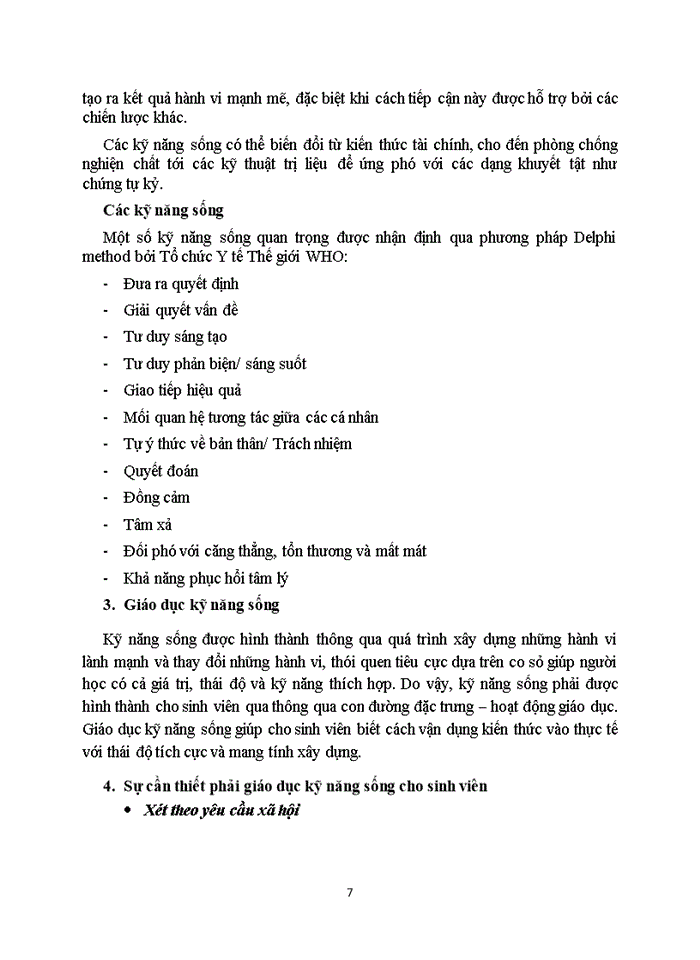 tạo ra kết quả hành vi mạnh mẽ, đặc biệt khi cách tiếp cận này được hỗ trợ bởi các chiến lược khác.

Các kỹ năng sống có thể biến đổi từ kiến thức tài chính, cho đến phòng chống nghiện chất tới các kỹ thuật trị liệu để ứng phó với các dạng khuyết tật như chứng tự kỷ.

Các kỹ năng sống

Một số kỹ năng sống quan trọng được nhận định qua phương pháp Delphi method bởi Tổ chức Y tế Thế giới WHO:

- Đưa ra quyết định
- Giải quyết vấn đề
- Tư duy sáng tạo
- Tư duy phản biện/ sáng suốt
- Giao tiếp hiệu quả
- Mối quan hệ tương tác giữa các cá nhân
- Tự ý thức về bản thân/ Trách nhiệm
- Quyết đoán
- Đồng cảm
- Tâm xả
- Đối phó với căng thẳng, tổn thương và mất mát
- Khả năng phục hồi tâm lý

3. Giáo dục kỹ năng sống

Kỹ năng sống được hình thành thông qua quá trình xây dựng những hành vi lành mạnh và thay đổi những hành vi, thói quen tiêu cực dựa trên cơ sở giúp người học có cả giá trị, thái độ và kỹ năng thích hợp. Do vậy, kỹ năng sống phải được hình thành cho sinh viên qua thông qua con đường đặc trưng – hoạt động giáo dục. Giáo dục kỹ năng sống giúp cho sinh viên biết cách vận dụng kiến thức vào thực tế với thái độ tích cực và mang tính xây dựng.

4. Sự cần thiết phải giáo dục kỹ năng sống cho sinh viên

• Xét theo yêu cầu xã hội

7